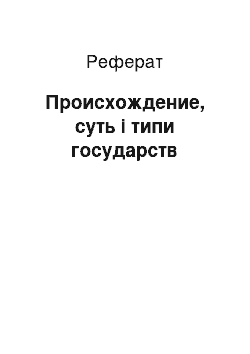 Реферат

Происхождение, суть і типи государств